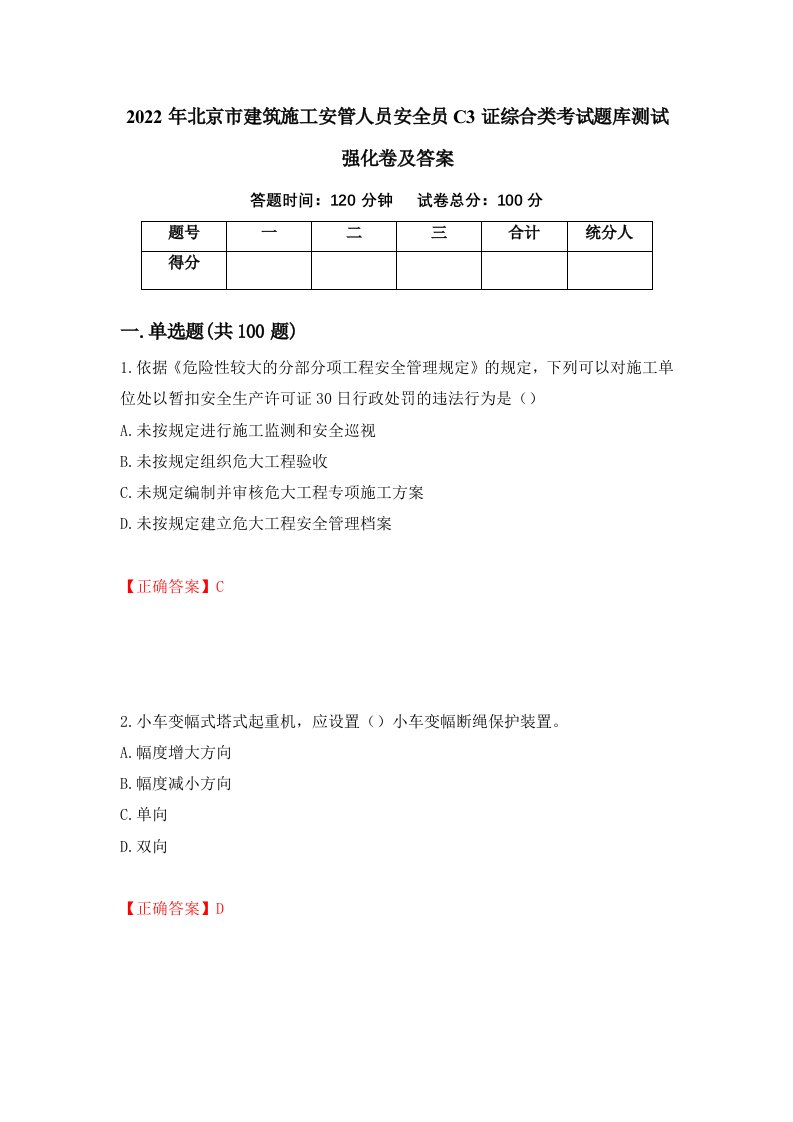 2022 年北京市建筑施工安管人员安全员 C3 证综合类考试题库测试强化卷及答案

答题时间：120 分钟　　试卷总分：100 分

| 题号 | 一 | 二 | 三 | 合计 | 统分人 |
|---|---|---|---|---|---|
| 得分 | | | | | |

一.单选题(共 100 题)

1.依据《危险性较大的分部分项工程安全管理规定》的规定，下列可以对施工单位处以暂扣安全生产许可证 30 日行政处罚的违法行为是（）

A.未按规定进行施工监测和安全巡视

B.未按规定组织危大工程验收

C.未规定编制并审核危大工程专项施工方案

D.未按规定建立危大工程安全管理档案

【正确答案】C

2.小车变幅式塔式起重机，应设置（）小车变幅断绳保护装置。

A.幅度增大方向

B.幅度减小方向

C.单向

D.双向

【正确答案】D